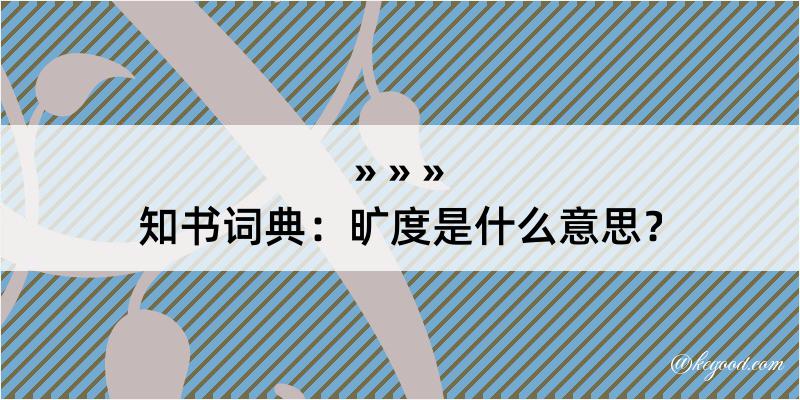 » » »
知书词典：旷度是什么意思？
@kegood.com